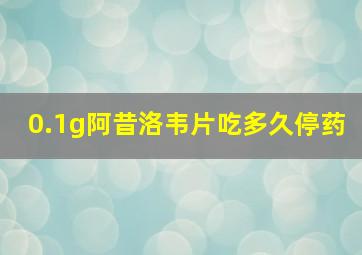 0.1g阿昔洛韦片吃多久停药